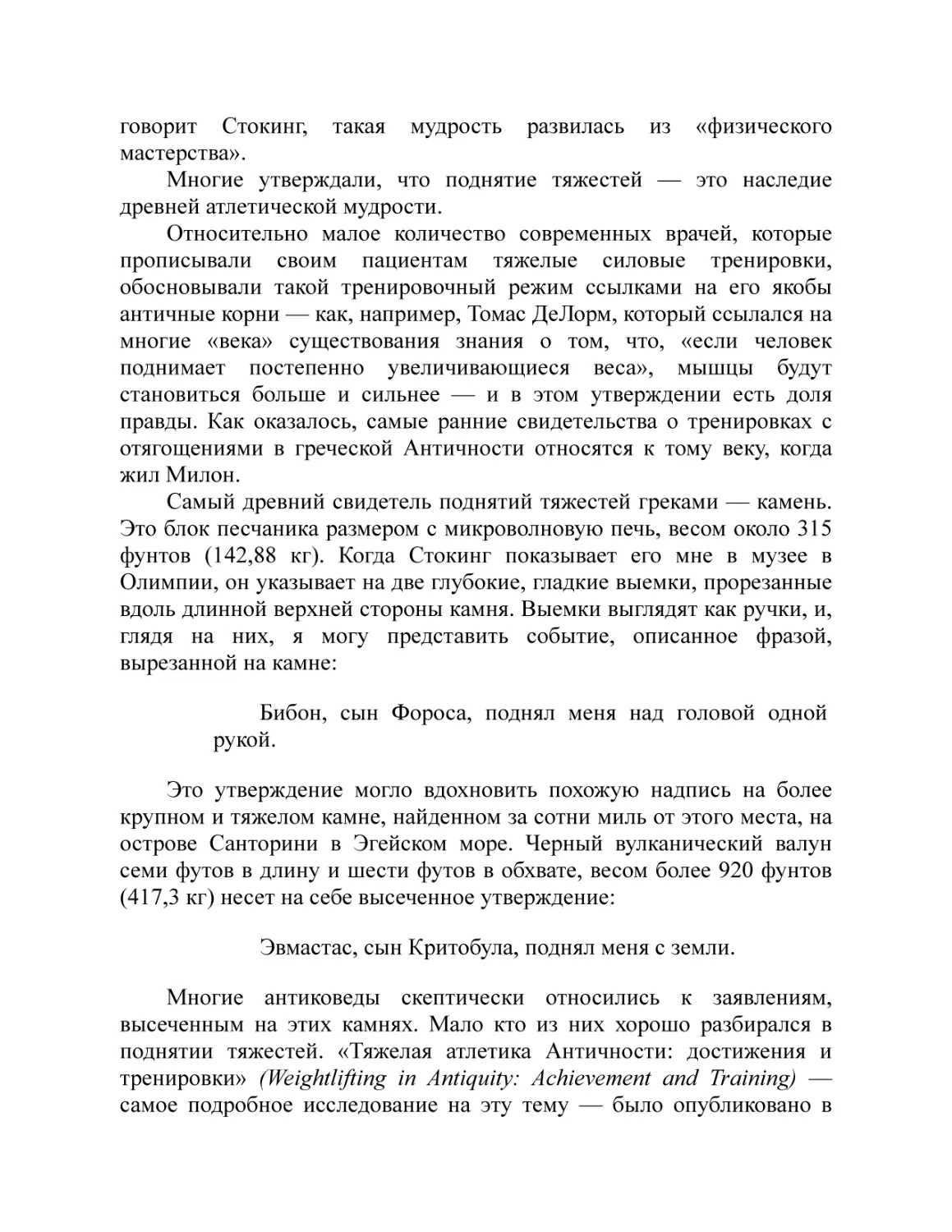 говорит Стокинг, такая мудрость развилась из «физического мастерства».

Многие утверждали, что поднятие тяжестей — это наследие древней атлетической мудрости.

Относительно малое количество современных врачей, которые прописывали своим пациентам тяжелые силовые тренировки, обосновывали такой тренировочный режим ссылками на его якобы античные корни — как, например, Томас ДеЛорм, который ссылался на многие «века» существования знания о том, что, «если человек поднимает постепенно увеличивающиеся веса», мышцы будут становиться больше и сильнее — и в этом утверждении есть доля правды. Как оказалось, самые ранние свидетельства о тренировках с отягощениями в греческой Античности относятся к тому веку, когда жил Милон.

Самый древний свидетель поднятий тяжестей греками — камень. Это блок песчаника размером с микроволновую печь, весом около 315 фунтов (142,88 кг). Когда Стокинг показывает его мне в музее в Олимпии, он указывает на две глубокие, гладкие выемки, прорезанные вдоль длинной верхней стороны камня. Выемки выглядят как ручки, и, глядя на них, я могу представить событие, описанное фразой, вырезанной на камне:

Бибон, сын Фороса, поднял меня над головой одной рукой.

Это утверждение могло вдохновить похожую надпись на более крупном и тяжелом камне, найденном за сотни миль от этого места, на острове Санторини в Эгейском море. Черный вулканический валун семи футов в длину и шести футов в обхвате, весом более 920 фунтов (417,3 кг) несет на себе высеченное утверждение:

Эвмастас, сын Критобула, поднял меня с земли.

Многие антиковеды скептически относились к заявлениям, высеченным на этих камнях. Мало кто из них хорошо разбирался в поднятии тяжестей. «Тяжелая атлетика Античности: достижения и тренировки» (Weightlifting in Antiquity: Achievement and Training) — самое подробное исследование на эту тему — было опубликовано в